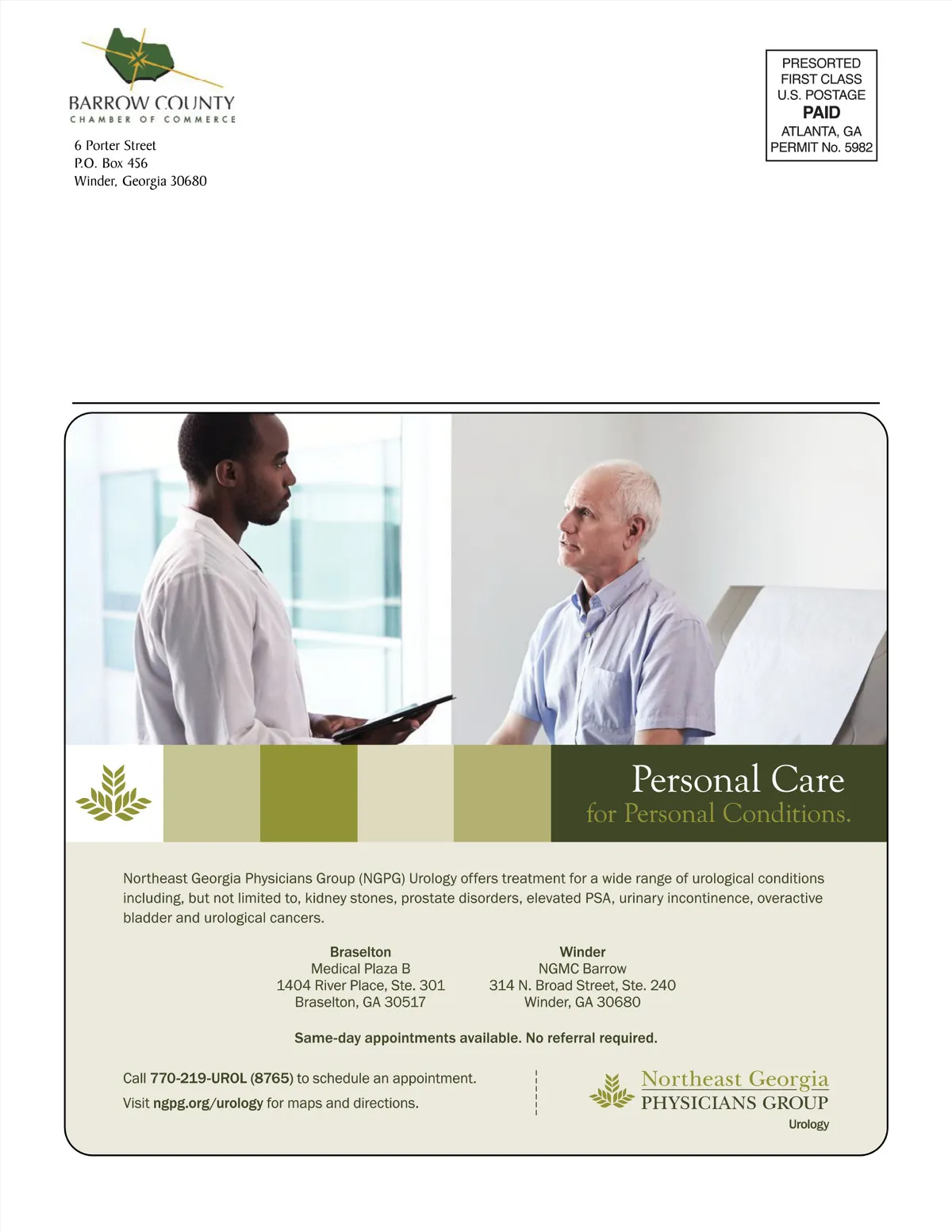 BARROW COUNTY
CHAMBER OF COMMERCE

6 Porter Street
P.O. Box 456
Winder, Georgia 30680

PRESORTED
FIRST CLASS
U.S. POSTAGE
PAID
ATLANTA, GA
PERMIT No. 5982

Personal Care
for Personal Conditions.

Northeast Georgia Physicians Group (NGPG) Urology offers treatment for a wide range of urological conditions including, but not limited to, kidney stones, prostate disorders, elevated PSA, urinary incontinence, overactive bladder and urological cancers.

Braselton
Medical Plaza B
1404 River Place, Ste. 301
Braselton, GA 30517

Winder
NGMC Barrow
314 N. Broad Street, Ste. 240
Winder, GA 30680

Same-day appointments available. No referral required.

Call 770-219-UROL (8765) to schedule an appointment.
Visit ngpg.org/urology for maps and directions.

Northeast Georgia
PHYSICIANS GROUP
Urology